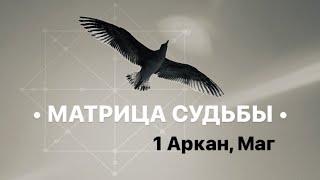 • МАТРИЦА СУДЬБЫ •

1 Аркан, Маг